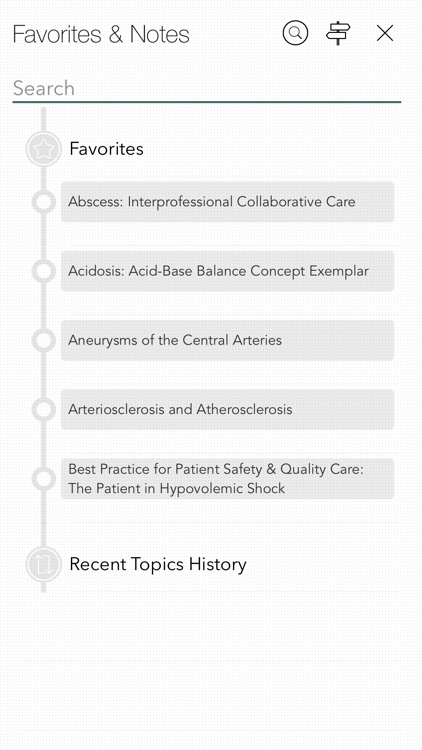 Favorites & Notes

Search

Favorites

Abscess: Interprofessional Collaborative Care

Acidosis: Acid-Base Balance Concept Exemplar

Aneurysms of the Central Arteries

Arteriosclerosis and Atherosclerosis

Best Practice for Patient Safety & Quality Care: The Patient in Hypovolemic Shock

Recent Topics History